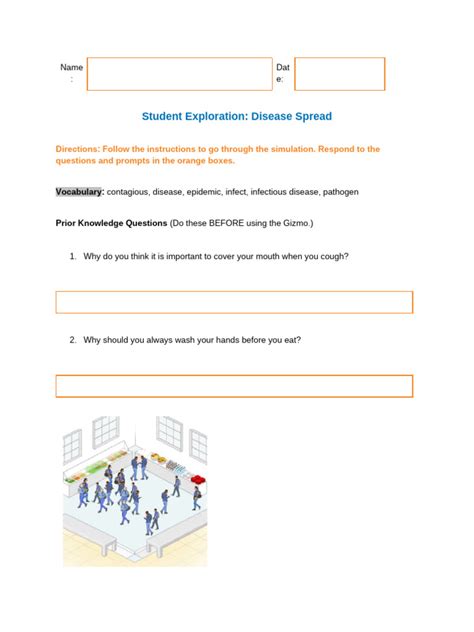 Name:

Date:

Student Exploration: Disease Spread

Directions: Follow the instructions to go through the simulation. Respond to the questions and prompts in the orange boxes.

Vocabulary: contagious, disease, epidemic, infect, infectious disease, pathogen

Prior Knowledge Questions (Do these BEFORE using the Gizmo.)

1. Why do you think it is important to cover your mouth when you cough?

2. Why should you always wash your hands before you eat?